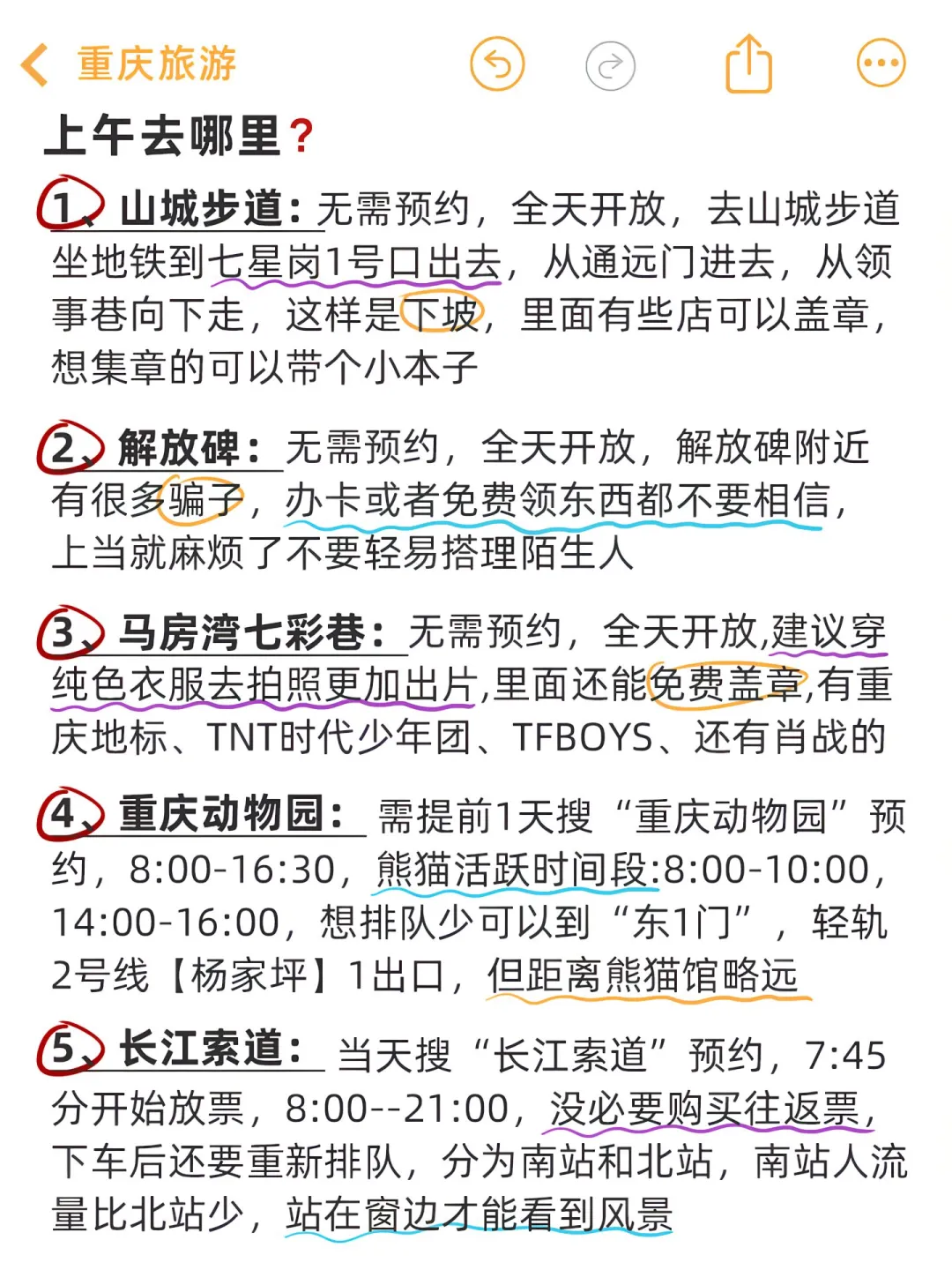 重庆旅游

上午去哪里?

1、山城步道：无需预约，全天开放，去山城步道坐地铁到七星岗1号口出去，从通远门进去，从领事巷向下走，这样是下坡，里面有些店可以盖章，想集章的可以带个小本子

2、解放碑：无需预约，全天开放，解放碑附近有很多骗子，办卡或者免费领东西都不要相信，上当就麻烦了不要轻易搭理陌生人

3、马房湾七彩巷：无需预约，全天开放,建议穿纯色衣服去拍照更加出片,里面还能免费盖章,有重庆地标、TNT时代少年团、TFBOYS、还有肖战的

4、重庆动物园：需提前1天搜“重庆动物园”预约，8:00-16:30，熊猫活跃时间段:8:00-10:00，14:00-16:00，想排队少可以到“东1门”，轻轨2号线【杨家坪】1出口，但距离熊猫馆略远

5、长江索道：当天搜“长江索道”预约，7:45分开始放票，8:00--21:00，没必要购买往返票，下车后还要重新排队，分为南站和北站，南站人流量比北站少，站在窗边才能看到风景